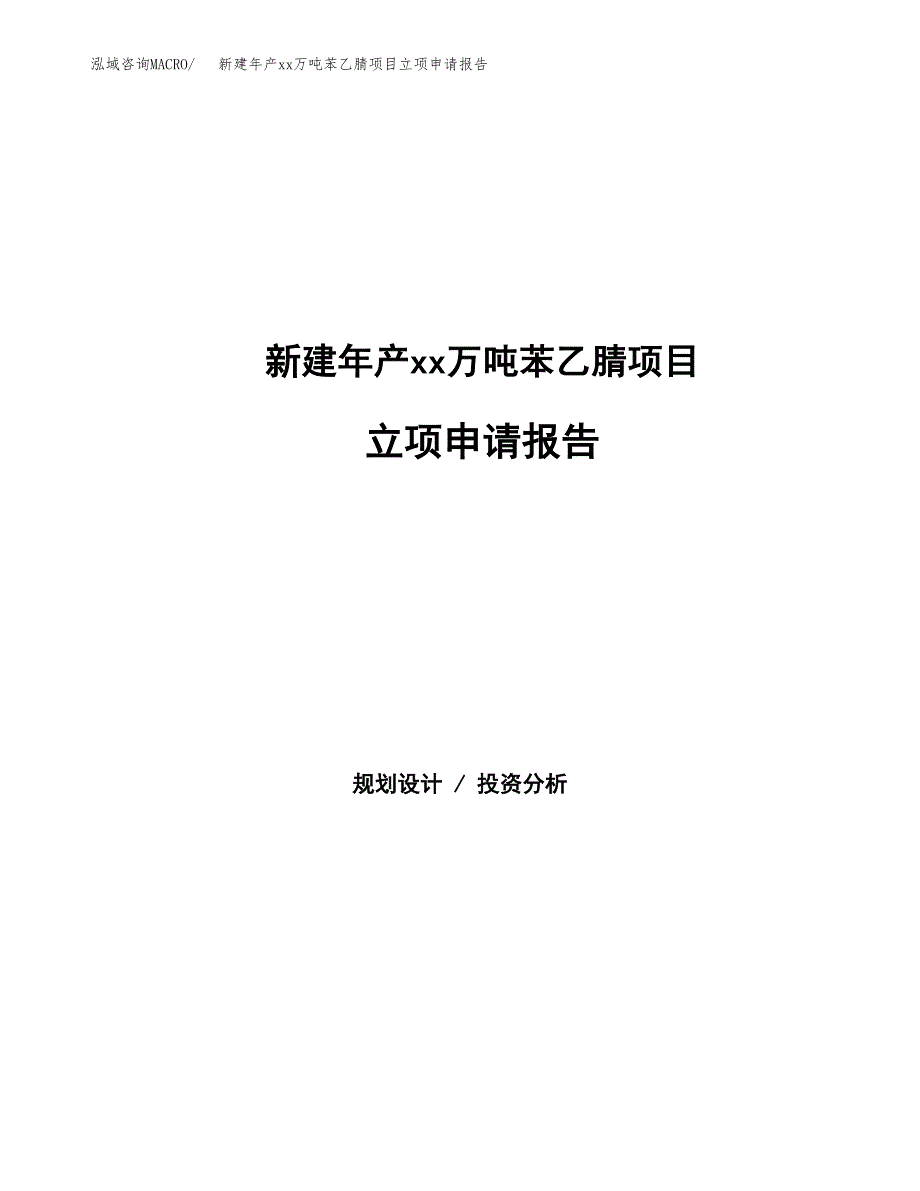 泓域咨询MACRO/　新建年产xx万吨苯乙腈项目立项申请报告

新建年产xx万吨苯乙腈项目

立项申请报告

规划设计 / 投资分析